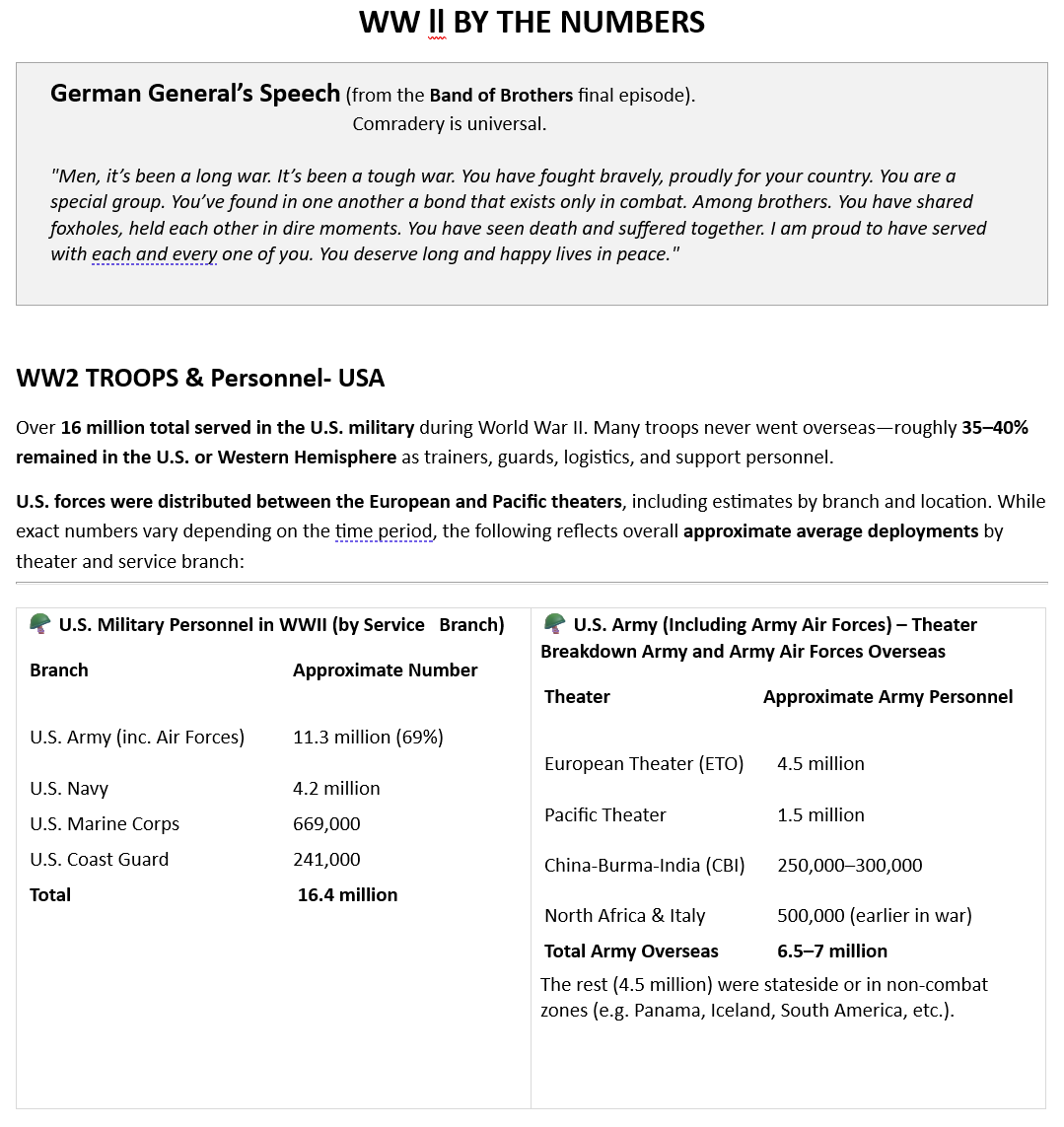 WW ll BY THE NUMBERS

German General's Speech (from the Band of Brothers final episode).
Comradery is universal.

"Men, it's been a long war. It's been a tough war. You have fought bravely, proudly for your country. You are a special group. You've found in one another a bond that exists only in combat. Among brothers. You have shared foxholes, held each other in dire moments. You have seen death and suffered together. I am proud to have served with each and every one of you. You deserve long and happy lives in peace."

WW2 TROOPS & Personnel- USA

Over 16 million total served in the U.S. military during World War II. Many troops never went overseas—roughly 35–40% remained in the U.S. or Western Hemisphere as trainers, guards, logistics, and support personnel.

U.S. forces were distributed between the European and Pacific theaters, including estimates by branch and location. While exact numbers vary depending on the time period, the following reflects overall approximate average deployments by theater and service branch:

U.S. Military Personnel in WWII (by Service Branch)

| Branch | Approximate Number |
|---|---|
| U.S. Army (inc. Air Forces) | 11.3 million (69%) |
| U.S. Navy | 4.2 million |
| U.S. Marine Corps | 669,000 |
| U.S. Coast Guard | 241,000 |
| Total | 16.4 million |

U.S. Army (Including Army Air Forces) – Theater Breakdown Army and Army Air Forces Overseas

| Theater | Approximate Army Personnel |
|---|---|
| European Theater (ETO) | 4.5 million |
| Pacific Theater | 1.5 million |
| China-Burma-India (CBI) | 250,000–300,000 |
| North Africa & Italy | 500,000 (earlier in war) |
| Total Army Overseas | 6.5–7 million |

The rest (4.5 million) were stateside or in non-combat zones (e.g. Panama, Iceland, South America, etc.).